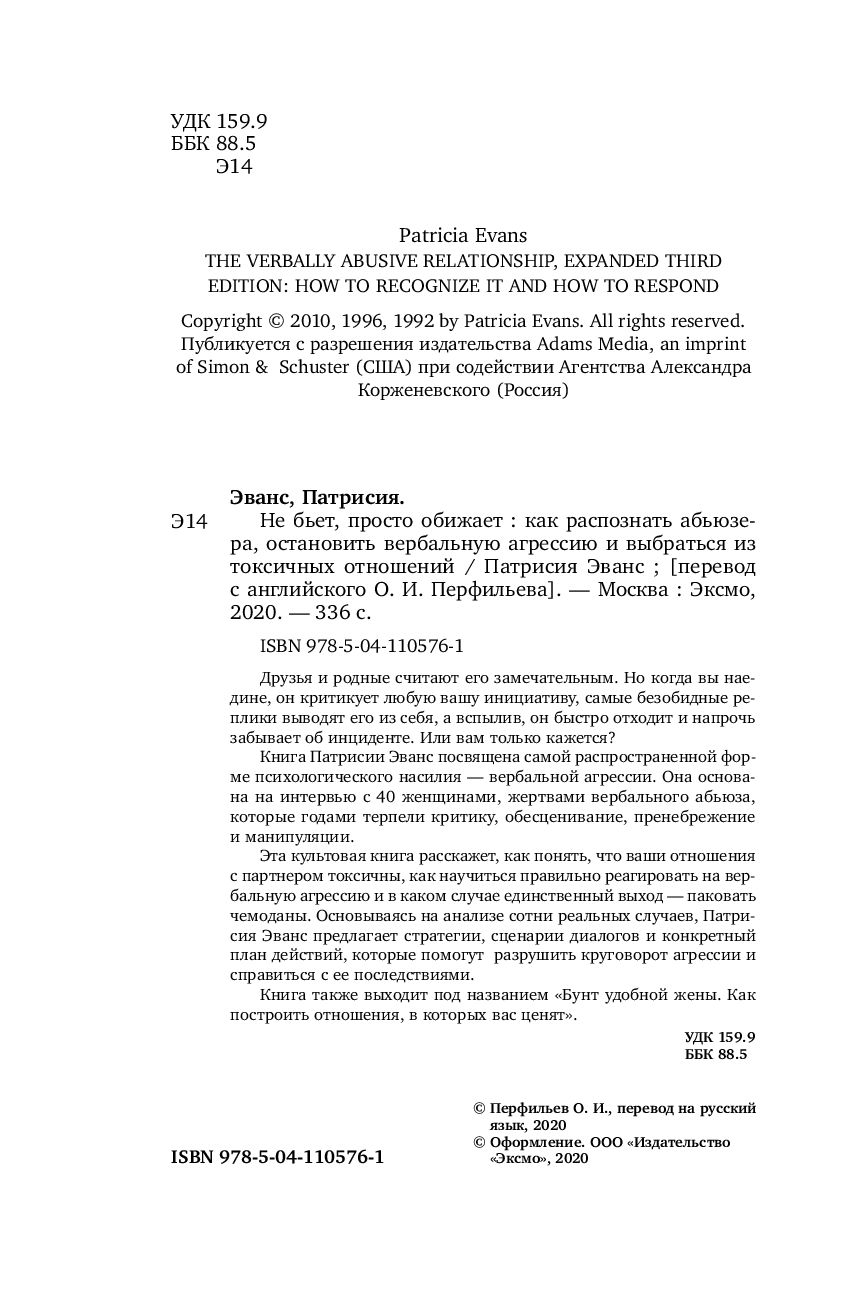 УДК 159.9
ББК 88.5
Э14

Patricia Evans
THE VERBALLY ABUSIVE RELATIONSHIP, EXPANDED THIRD EDITION: HOW TO RECOGNIZE IT AND HOW TO RESPOND

Copyright © 2010, 1996, 1992 by Patricia Evans. All rights reserved.
Публикуется с разрешения издательства Adams Media, an imprint of Simon & Schuster (США) при содействии Агентства Александра Корженевского (Россия)

Эванс, Патрисия.
Э14 Не бьет, просто обижает : как распознать абьюзера, остановить вербальную агрессию и выбраться из токсичных отношений / Патрисия Эванс ; [перевод с английского О. И. Перфильева]. — Москва : Эксмо, 2020. — 336 с.

ISBN 978-5-04-110576-1

Друзья и родные считают его замечательным. Но когда вы наедине, он критикует любую вашу инициативу, самые безобидные реплики выводят его из себя, а вспылив, он быстро отходит и напрочь забывает об инциденте. Или вам только кажется?

Книга Патрисии Эванс посвящена самой распространенной форме психологического насилия — вербальной агрессии. Она основана на интервью с 40 женщинами, жертвами вербального абьюза, которые годами терпели критику, обесценивание, пренебрежение и манипуляции.

Эта культовая книга расскажет, как понять, что ваши отношения с партнером токсичны, как научиться правильно реагировать на вербальную агрессию и в каком случае единственный выход — паковать чемоданы. Основываясь на анализе сотни реальных случаев, Патрисия Эванс предлагает стратегии, сценарии диалогов и конкретный план действий, которые помогут разрушить круговорот агрессии и справиться с ее последствиями.

Книга также выходит под названием «Бунт удобной жены. Как построить отношения, в которых вас ценят».

УДК 159.9
ББК 88.5

© Перфильев О. И., перевод на русский язык, 2020
© Оформление. ООО «Издательство «Эксмо», 2020

ISBN 978-5-04-110576-1